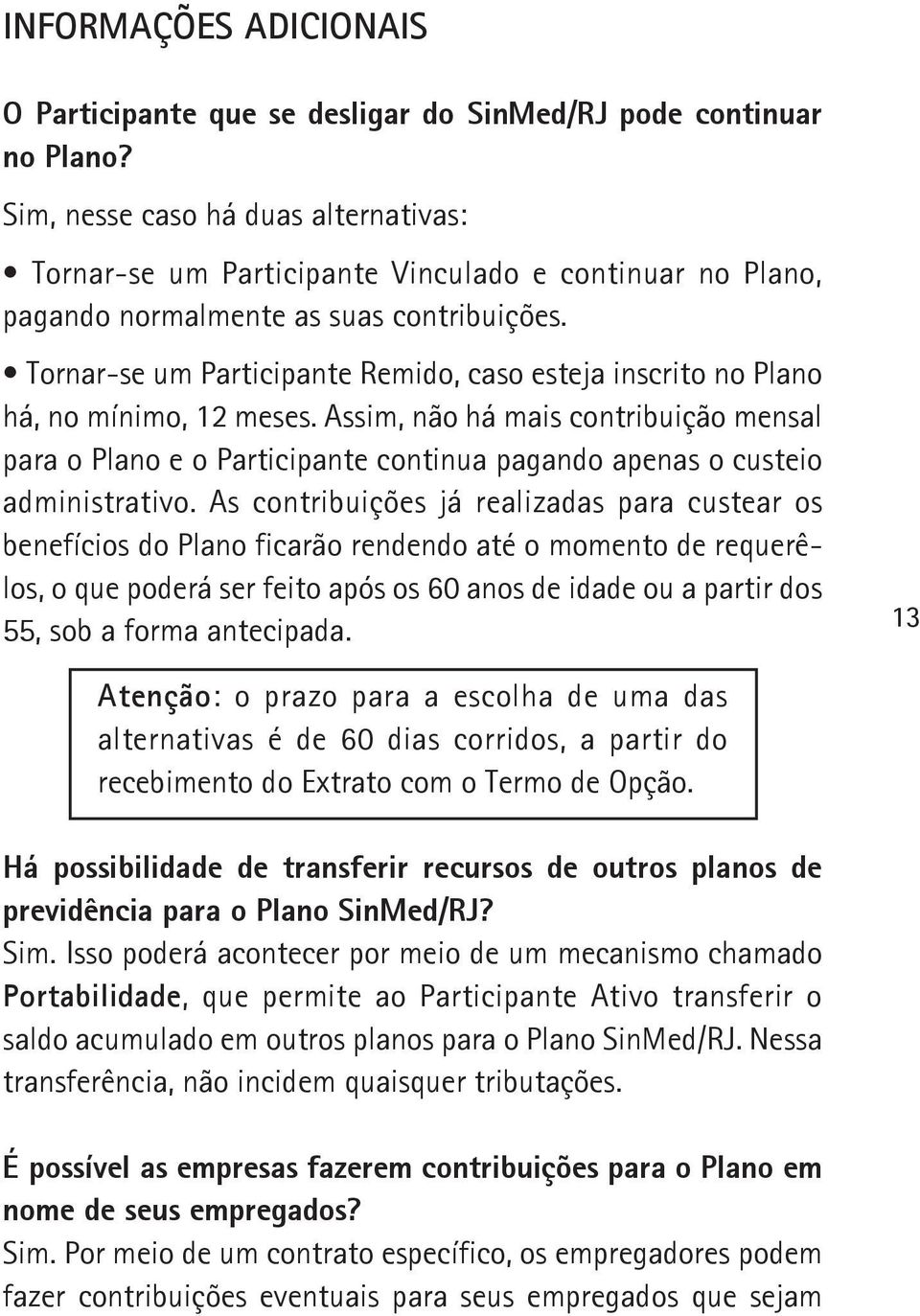 INFORMAÇÕES ADICIONAIS

O Participante que se desligar do SinMed/RJ pode continuar no Plano?

Sim, nesse caso há duas alternativas:

• Tornar-se um Participante Vinculado e continuar no Plano, pagando normalmente as suas contribuições.

• Tornar-se um Participante Remido, caso esteja inscrito no Plano há, no mínimo, 12 meses. Assim, não há mais contribuição mensal para o Plano e o Participante continua pagando apenas o custeio administrativo. As contribuições já realizadas para custear os benefícios do Plano ficarão rendendo até o momento de requerê-los, o que poderá ser feito após os 60 anos de idade ou a partir dos 55, sob a forma antecipada.

13

Atenção: o prazo para a escolha de uma das alternativas é de 60 dias corridos, a partir do recebimento do Extrato com o Termo de Opção.

Há possibilidade de transferir recursos de outros planos de previdência para o Plano SinMed/RJ?
Sim. Isso poderá acontecer por meio de um mecanismo chamado Portabilidade, que permite ao Participante Ativo transferir o saldo acumulado em outros planos para o Plano SinMed/RJ. Nessa transferência, não incidem quaisquer tributações.

É possível as empresas fazerem contribuições para o Plano em nome de seus empregados?
Sim. Por meio de um contrato específico, os empregadores podem fazer contribuições eventuais para seus empregados que sejam